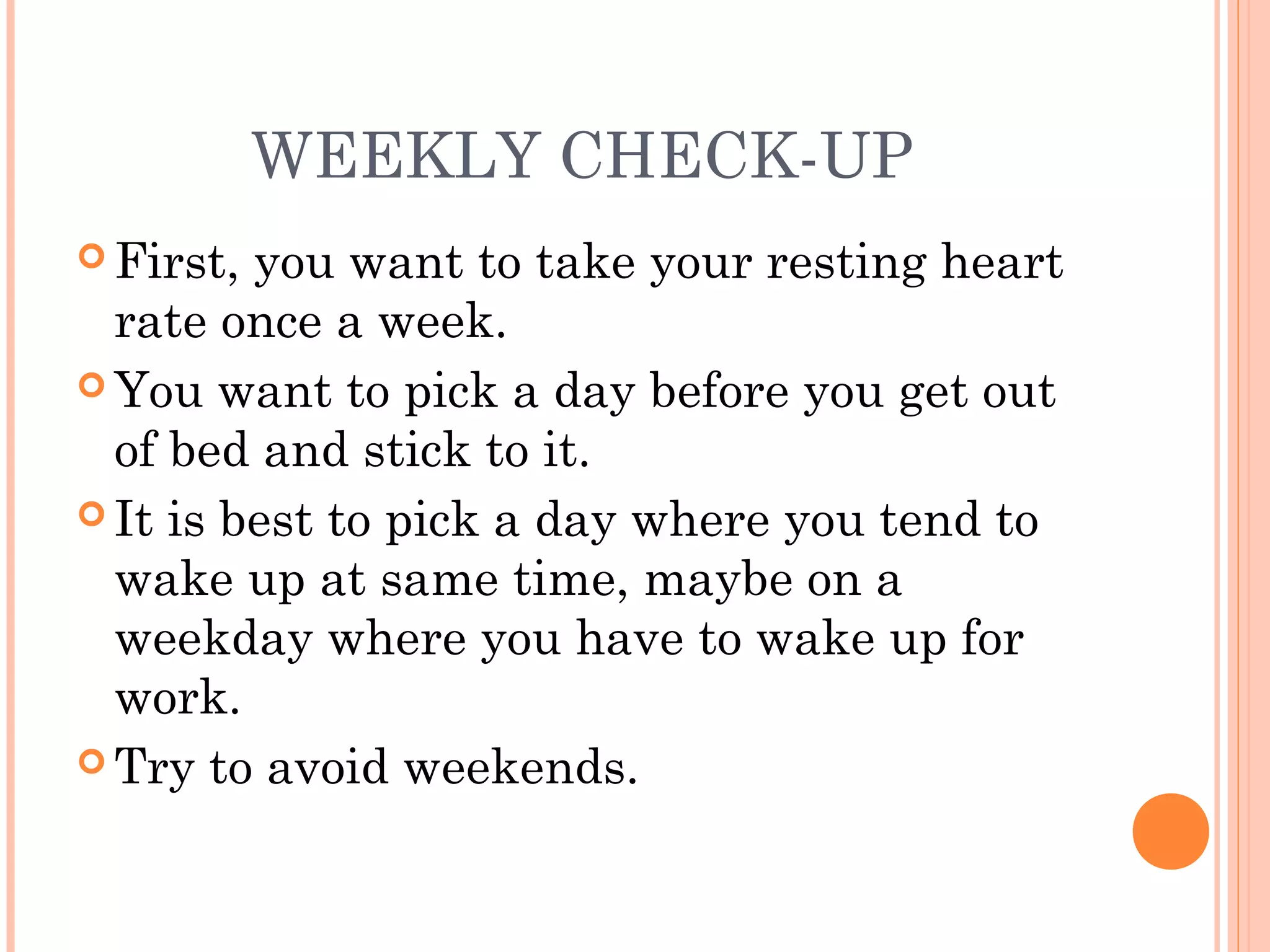 WEEKLY CHECK-UP

First, you want to take your resting heart rate once a week.

You want to pick a day before you get out of bed and stick to it.

It is best to pick a day where you tend to wake up at same time, maybe on a weekday where you have to wake up for work.

Try to avoid weekends.